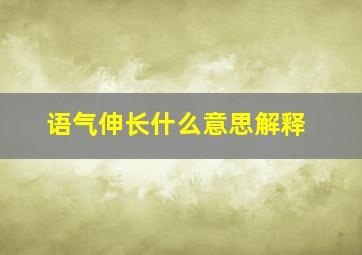 语气伸长什么意思解释